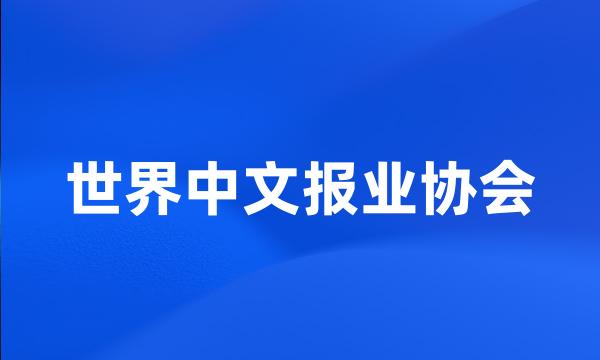 世界中文报业协会